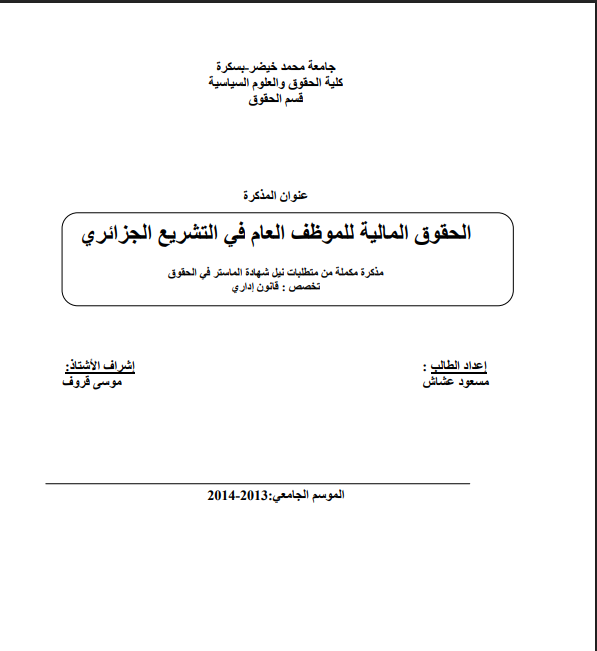 جامعة محمد خيضر-بسكرة
كلية الحقوق والعلوم السياسية
قسم الحقوق

عنوان المذكرة

الحقوق المالية للموظف العام في التشريع الجزائري

مذكرة مكملة من متطلبات نيل شهادة الماستر في الحقوق
تخصص : قانون إداري

إعداد الطالب :
مسعود عشاش

إشراف الأستاذ:
موسى قروف

الموسم الجامعي:2013-2014